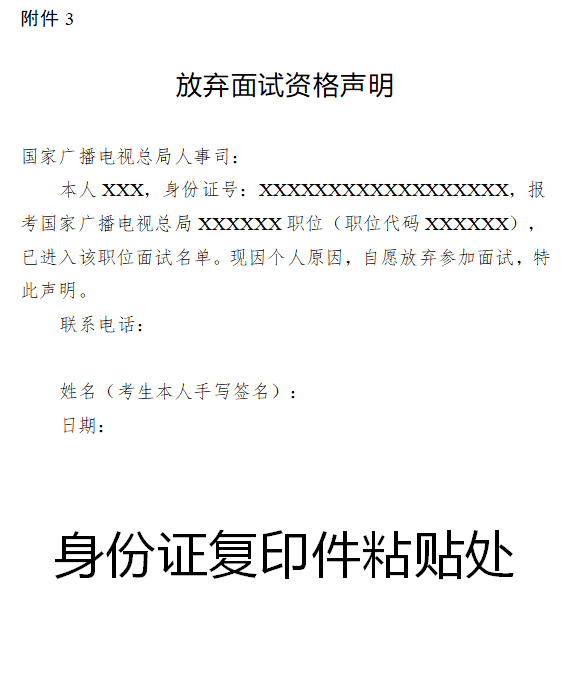 附件 3

放弃面试资格声明

国家广播电视总局人事司：

本人 XXX，身份证号：XXXXXXXXXXXXXXXXXX，报考国家广播电视总局 XXXXXX 职位（职位代码 XXXXXX），已进入该职位面试名单。现因个人原因，自愿放弃参加面试，特此声明。

联系电话：

姓名（考生本人手写签名）：

日期：

身份证复印件粘贴处